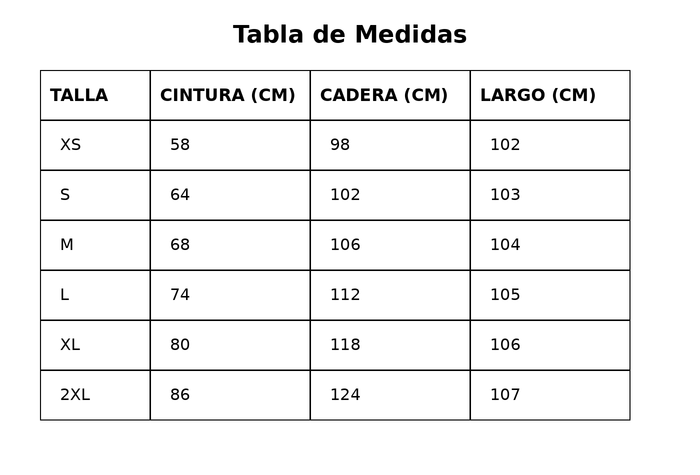 Tabla de Medidas

| TALLA | CINTURA (CM) | CADERA (CM) | LARGO (CM) |
|---|---|---|---|
| XS | 58 | 98 | 102 |
| S | 64 | 102 | 103 |
| M | 68 | 106 | 104 |
| L | 74 | 112 | 105 |
| XL | 80 | 118 | 106 |
| 2XL | 86 | 124 | 107 |